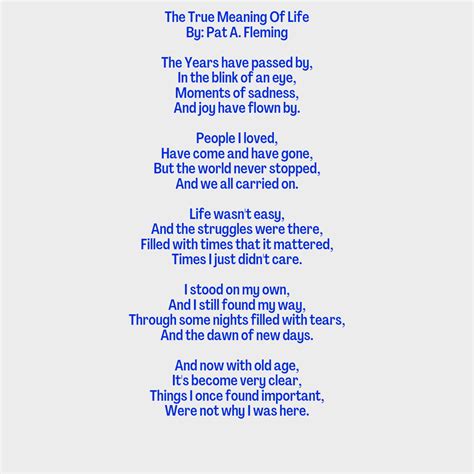 The True Meaning Of Life
By: Pat A. Fleming

The Years have passed by,
In the blink of an eye,
Moments of sadness,
And joy have flown by.

People I loved,
Have come and have gone,
But the world never stopped,
And we all carried on.

Life wasn't easy,
And the struggles were there,
Filled with times that it mattered,
Times I just didn't care.

I stood on my own,
And I still found my way,
Through some nights filled with tears,
And the dawn of new days.

And now with old age,
It's become very clear,
Things I once found important,
Were not why I was here.